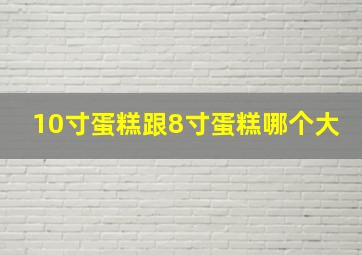 10寸蛋糕跟8寸蛋糕哪个大